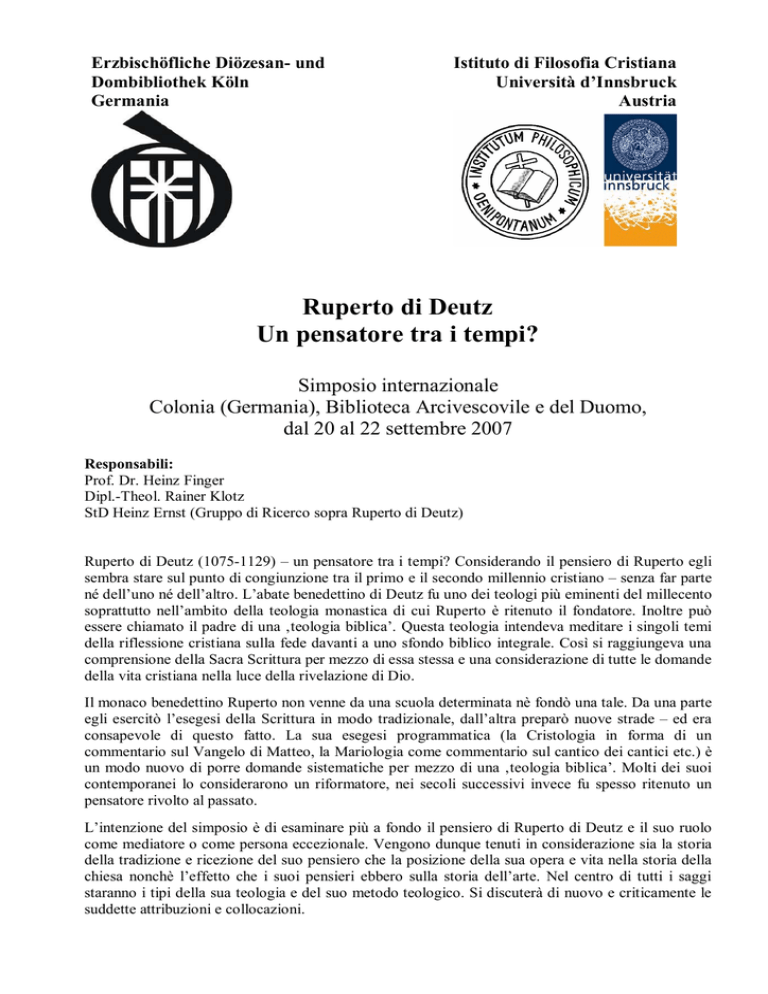 Erzbischöfliche Diözesan- und Dombibliothek Köln
Germania

Istituto di Filosofia Cristiana
Università d'Innsbruck
Austria

INSTITUTUM PHILOSOPHICUM OENIPONTANUM

universität innsbruck

Ruperto di Deutz
Un pensatore tra i tempi?

Simposio internazionale
Colonia (Germania), Biblioteca Arcivescovile e del Duomo,
dal 20 al 22 settembre 2007

Responsabili:
Prof. Dr. Heinz Finger
Dipl.-Theol. Rainer Klotz
StD Heinz Ernst (Gruppo di Ricerco sopra Ruperto di Deutz)

Ruperto di Deutz (1075-1129) – un pensatore tra i tempi? Considerando il pensiero di Ruperto egli sembra stare sul punto di congiunzione tra il primo e il secondo millennio cristiano – senza far parte né dell'uno né dell'altro. L'abate benedettino di Deutz fu uno dei teologi più eminenti del millecento soprattutto nell'ambito della teologia monastica di cui Ruperto è ritenuto il fondatore. Inoltre può essere chiamato il padre di una ‚teologia biblica'. Questa teologia intendeva meditare i singoli temi della riflessione cristiana sulla fede davanti a uno sfondo biblico integrale. Così si raggiungeva una comprensione della Sacra Scrittura per mezzo di essa stessa e una considerazione di tutte le domande della vita cristiana nella luce della rivelazione di Dio.

Il monaco benedettino Ruperto non venne da una scuola determinata nè fondò una tale. Da una parte egli esercitò l'esegesi della Scrittura in modo tradizionale, dall'altra preparò nuove strade – ed era consapevole di questo fatto. La sua esegesi programmatica (la Cristologia in forma di un commentario sul Vangelo di Matteo, la Mariologia come commentario sul cantico dei cantici etc.) è un modo nuovo di porre domande sistematiche per mezzo di una ‚teologia biblica'. Molti dei suoi contemporanei lo considerarono un riformatore, nei secoli successivi invece fu spesso ritenuto un pensatore rivolto al passato.

L'intenzione del simposio è di esaminare più a fondo il pensiero di Ruperto di Deutz e il suo ruolo come mediatore o come persona eccezionale. Vengono dunque tenuti in considerazione sia la storia della tradizione e ricezione del suo pensiero che la posizione della sua opera e vita nella storia della chiesa nonchè l'effetto che i suoi pensieri ebbero sulla storia dell'arte. Nel centro di tutti i saggi staranno i tipi della sua teologia e del suo metodo teologico. Si discuterà di nuovo e criticamente le suddette attribuzioni e collocazioni.